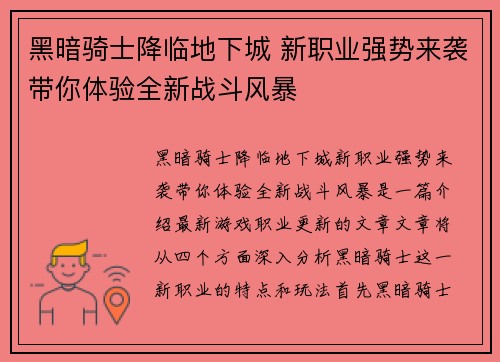 黑暗骑士降临地下城 新职业强势来袭带你体验全新战斗风暴

黑暗骑士降临地下城新职业强势来袭带你体验全新战斗风暴是一篇介绍最新游戏职业更新的文章文章将从四个方面深入分析黑暗骑士这一新职业的特点和玩法首先黑暗骑士